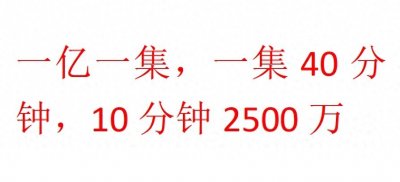 一亿一集，一集 40 分钟，10 分钟 2500 万